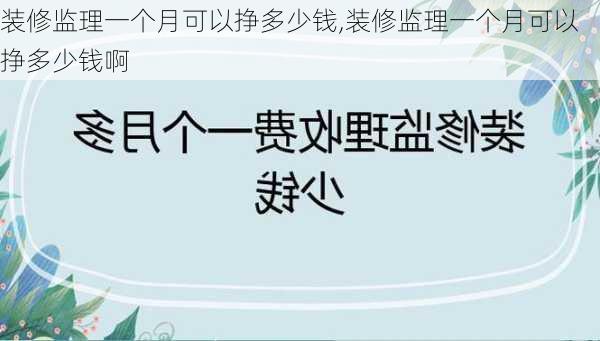 装修监理一个月可以挣多少钱,装修监理一个月可以挣多少钱啊

装修监理收费一个月多少钱